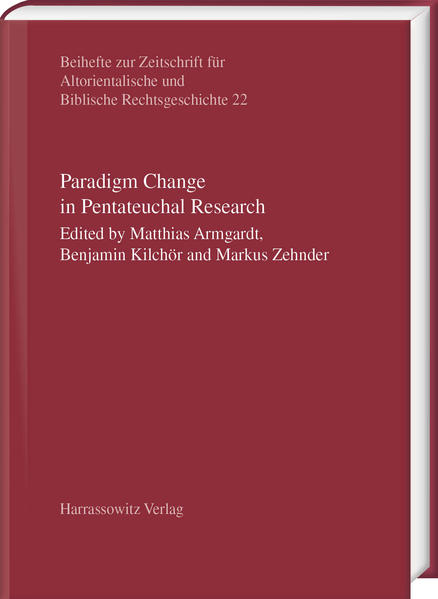 Beihefte zur Zeitschrift für Altorientalische und Biblische Rechtsgeschichte 22

Paradigm Change in Pentateuchal Research
Edited by Matthias Armgardt, Benjamin Kilchör and Markus Zehnder

Harrassowitz Verlag